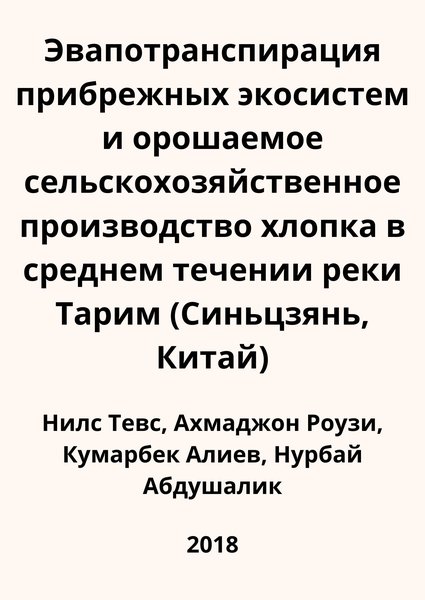 Эвапотранспирация прибрежных экосистем и орошаемое сельскохозяйственное производство хлопка в среднем течении реки Тарим (Синьцзянь, Китай)

Нилс Тевс, Ахмаджон Роузи, Кумарбек Алиев, Нурбай Абдушалик

2018